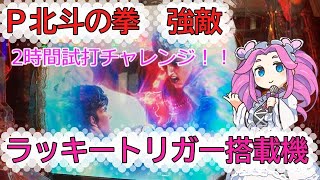 P北斗の拳　強敵

2時間試打チャレンジ！！

ラッキートリガー搭載機